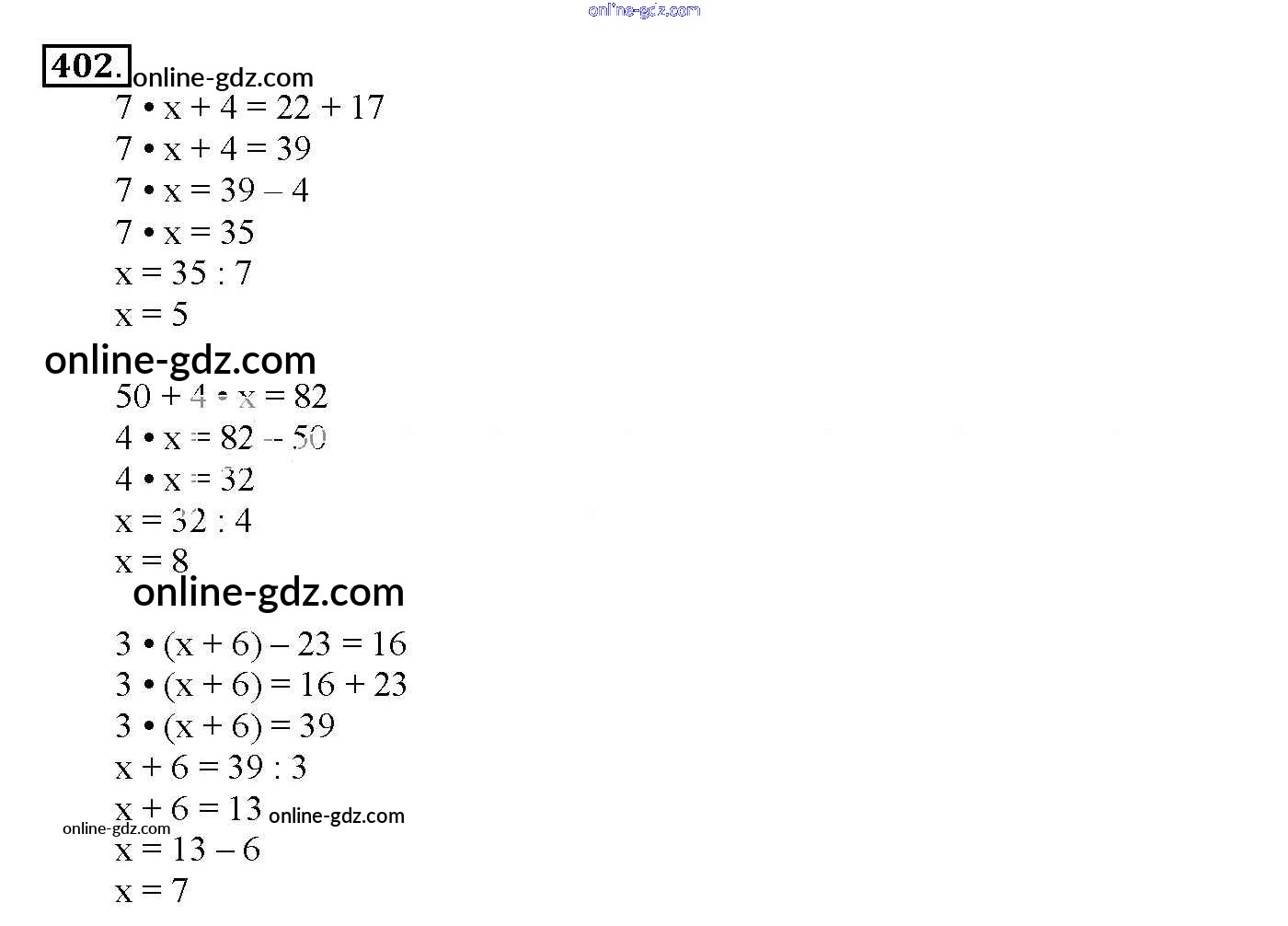 402.

$7 \cdot x + 4 = 22 + 17$
$7 \cdot x + 4 = 39$
$7 \cdot x = 39 - 4$
$7 \cdot x = 35$
$x = 35 : 7$
$x = 5$

$50 + 4 \cdot x = 82$
$4 \cdot x = 82 - 50$
$4 \cdot x = 32$
$x = 32 : 4$
$x = 8$

$3 \cdot (x + 6) - 23 = 16$
$3 \cdot (x + 6) = 16 + 23$
$3 \cdot (x + 6) = 39$
$x + 6 = 39 : 3$
$x + 6 = 13$
$x = 13 - 6$
$x = 7$

online-gdz.com